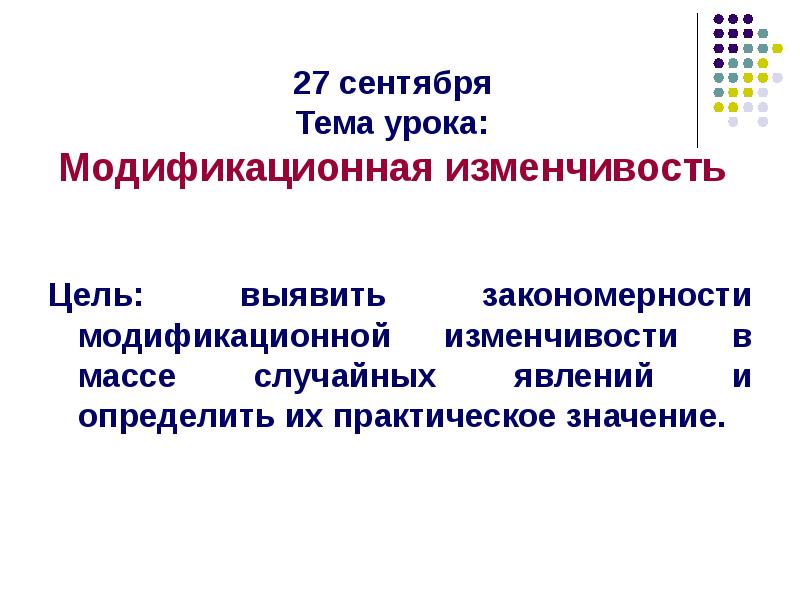 27 сентября
Тема урока:
Модификационная изменчивость

Цель: выявить закономерности модификационной изменчивости в массе случайных явлений и определить их практическое значение.